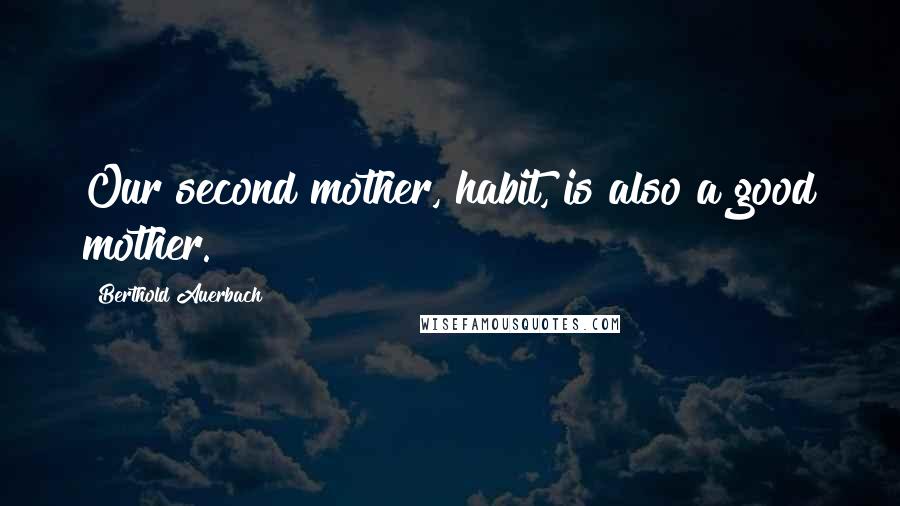 Our second mother, habit, is also a good mother.

Berthold Auerbach

WISEFAMOUSQUOTES.COM